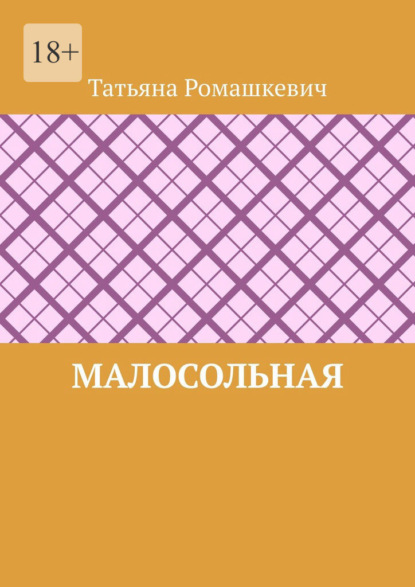 18+

Татьяна Ромашкевич

МАЛОСОЛЬНАЯ